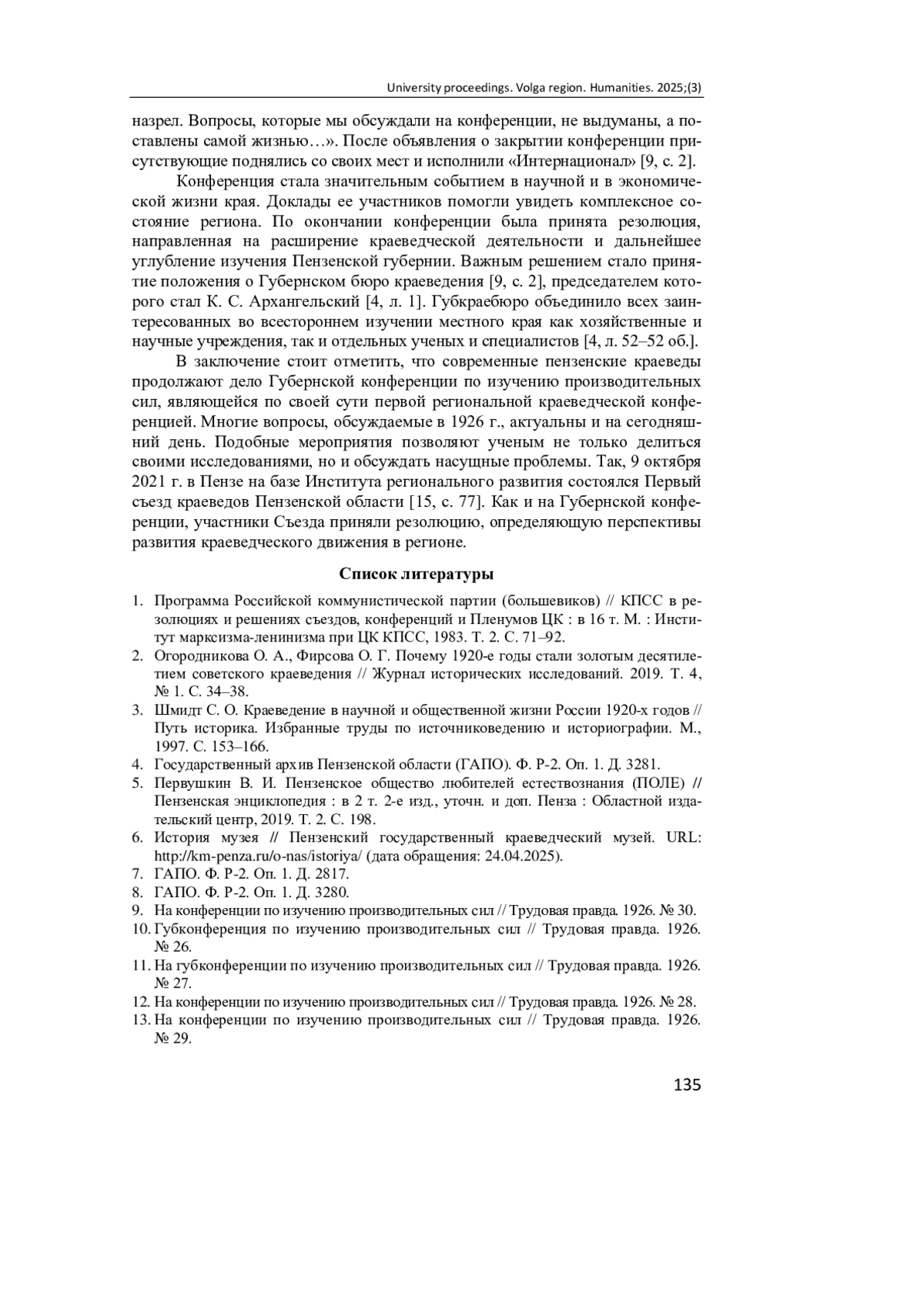 University proceedings. Volga region. Humanities. 2025;(3)

назрел. Вопросы, которые мы обсуждали на конференции, не выдуманы, а поставлены самой жизнью…». После объявления о закрытии конференции присутствующие поднялись со своих мест и исполнили «Интернационал» [9, с. 2].

Конференция стала значительным событием в научной и в экономической жизни края. Доклады ее участников помогли увидеть комплексное состояние региона. По окончании конференции была принята резолюция, направленная на расширение краеведческой деятельности и дальнейшее углубление изучения Пензенской губернии. Важным решением стало принятие положения о Губернском бюро краеведения [9, с. 2], председателем которого стал К. С. Архангельский [4, л. 1]. Губкраебюро объединило всех заинтересованных во всестороннем изучении местного края как хозяйственные и научные учреждения, так и отдельных ученых и специалистов [4, л. 52–52 об.].

В заключение стоит отметить, что современные пензенские краеведы продолжают дело Губернской конференции по изучению производительных сил, являющейся по своей сути первой региональной краеведческой конференцией. Многие вопросы, обсуждаемые в 1926 г., актуальны и на сегодняшний день. Подобные мероприятия позволяют ученым не только делиться своими исследованиями, но и обсуждать насущные проблемы. Так, 9 октября 2021 г. в Пензе на базе Института регионального развития состоялся Первый съезд краеведов Пензенской области [15, с. 77]. Как и на Губернской конференции, участники Съезда приняли резолюцию, определяющую перспективы развития краеведческого движения в регионе.

Список литературы

1. Программа Российской коммунистической партии (большевиков) // КПСС в резолюциях и решениях съездов, конференций и Пленумов ЦК : в 16 т. М. : Институт марксизма-ленинизма при ЦК КПСС, 1983. Т. 2. С. 71–92.
2. Огородникова О. А., Фирсова О. Г. Почему 1920-е годы стали золотым десятилетием советского краеведения // Журнал исторических исследований. 2019. Т. 4, № 1. С. 34–38.
3. Шмидт С. О. Краеведение в научной и общественной жизни России 1920-х годов // Путь историка. Избранные труды по источниковедению и историографии. М., 1997. С. 153–166.
4. Государственный архив Пензенской области (ГАПО). Ф. Р-2. Оп. 1. Д. 3281.
5. Первушкин В. И. Пензенское общество любителей естествознания (ПОЛЕ) // Пензенская энциклопедия : в 2 т. 2-е изд., уточн. и доп. Пенза : Областной издательский центр, 2019. Т. 2. С. 198.
6. История музея // Пензенский государственный краеведческий музей. URL: http://km-penza.ru/o-nas/istoriya/ (дата обращения: 24.04.2025).
7. ГАПО. Ф. Р-2. Оп. 1. Д. 2817.
8. ГАПО. Ф. Р-2. Оп. 1. Д. 3280.
9. На конференции по изучению производительных сил // Трудовая правда. 1926. № 30.
10. Губконференция по изучению производительных сил // Трудовая правда. 1926. № 26.
11. На губконференции по изучению производительных сил // Трудовая правда. 1926. № 27.
12. На конференции по изучению производительных сил // Трудовая правда. 1926. № 28.
13. На конференции по изучению производительных сил // Трудовая правда. 1926. № 29.

135